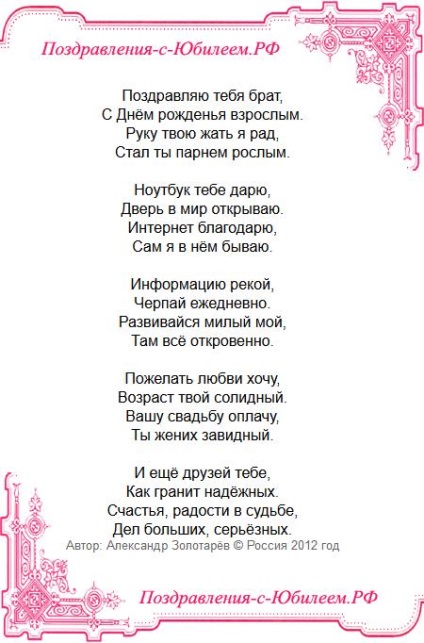 Поздравления-с-Юбилеем.РФ

Поздравляю тебя брат,
С Днём рожденья взрослым.
Руку твою жать я рад,
Стал ты парнем рослым.

Ноутбук тебе дарю,
Дверь в мир открываю.
Интернет благодарю,
Сам я в нём бываю.

Информацию рекой,
Черпай ежедневно.
Развивайся милый мой,
Там всё откровенно.

Пожелать любви хочу,
Возраст твой солидный.
Вашу свадьбу оплачу,
Ты жених завидный.

И ещё друзей тебе,
Как гранит надёжных.
Счастья, радости в судьбе,
Дел больших, серьёзных.

Автор: Александр Золотарёв © Россия 2012 год

Поздравления-с-Юбилеем.РФ